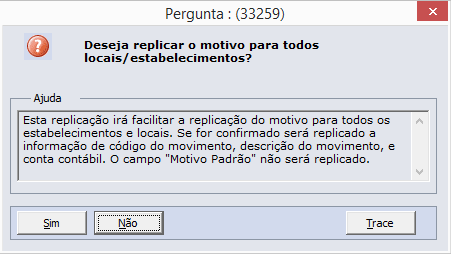 Pergunta : (33259)

Deseja replicar o motivo para todos locais/estabelecimentos?

Ajuda

Esta replicação irá facilitar a replicação do motivo para todos os estabelecimentos e locais. Se for confirmado será replicado a informação de código do movimento, descrição do movimento, e conta contábil. O campo "Motivo Padrão" não será replicado.

Sim

Não

Trace